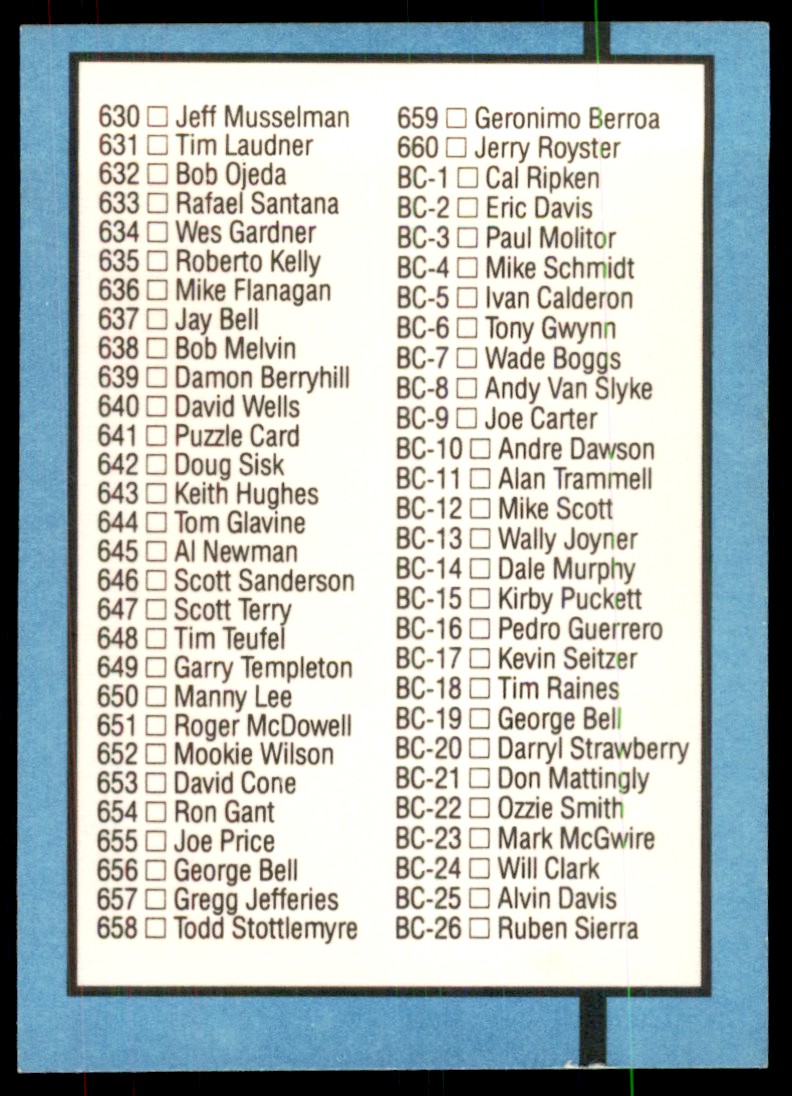 630 ☐ Jeff Musselman
631 ☐ Tim Laudner
632 ☐ Bob Ojeda
633 ☐ Rafael Santana
634 ☐ Wes Gardner
635 ☐ Roberto Kelly
636 ☐ Mike Flanagan
637 ☐ Jay Bell
638 ☐ Bob Melvin
639 ☐ Damon Berryhill
640 ☐ David Wells
641 ☐ Puzzle Card
642 ☐ Doug Sisk
643 ☐ Keith Hughes
644 ☐ Tom Glavine
645 ☐ Al Newman
646 ☐ Scott Sanderson
647 ☐ Scott Terry
648 ☐ Tim Teufel
649 ☐ Garry Templeton
650 ☐ Manny Lee
651 ☐ Roger McDowell
652 ☐ Mookie Wilson
653 ☐ David Cone
654 ☐ Ron Gant
655 ☐ Joe Price
656 ☐ George Bell
657 ☐ Gregg Jefferies
658 ☐ Todd Stottlemyre

659 ☐ Geronimo Berroa
660 ☐ Jerry Royster
BC-1 ☐ Cal Ripken
BC-2 ☐ Eric Davis
BC-3 ☐ Paul Molitor
BC-4 ☐ Mike Schmidt
BC-5 ☐ Ivan Calderon
BC-6 ☐ Tony Gwynn
BC-7 ☐ Wade Boggs
BC-8 ☐ Andy Van Slyke
BC-9 ☐ Joe Carter
BC-10 ☐ Andre Dawson
BC-11 ☐ Alan Trammell
BC-12 ☐ Mike Scott
BC-13 ☐ Wally Joyner
BC-14 ☐ Dale Murphy
BC-15 ☐ Kirby Puckett
BC-16 ☐ Pedro Guerrero
BC-17 ☐ Kevin Seitzer
BC-18 ☐ Tim Raines
BC-19 ☐ George Bell
BC-20 ☐ Darryl Strawberry
BC-21 ☐ Don Mattingly
BC-22 ☐ Ozzie Smith
BC-23 ☐ Mark McGwire
BC-24 ☐ Will Clark
BC-25 ☐ Alvin Davis
BC-26 ☐ Ruben Sierra